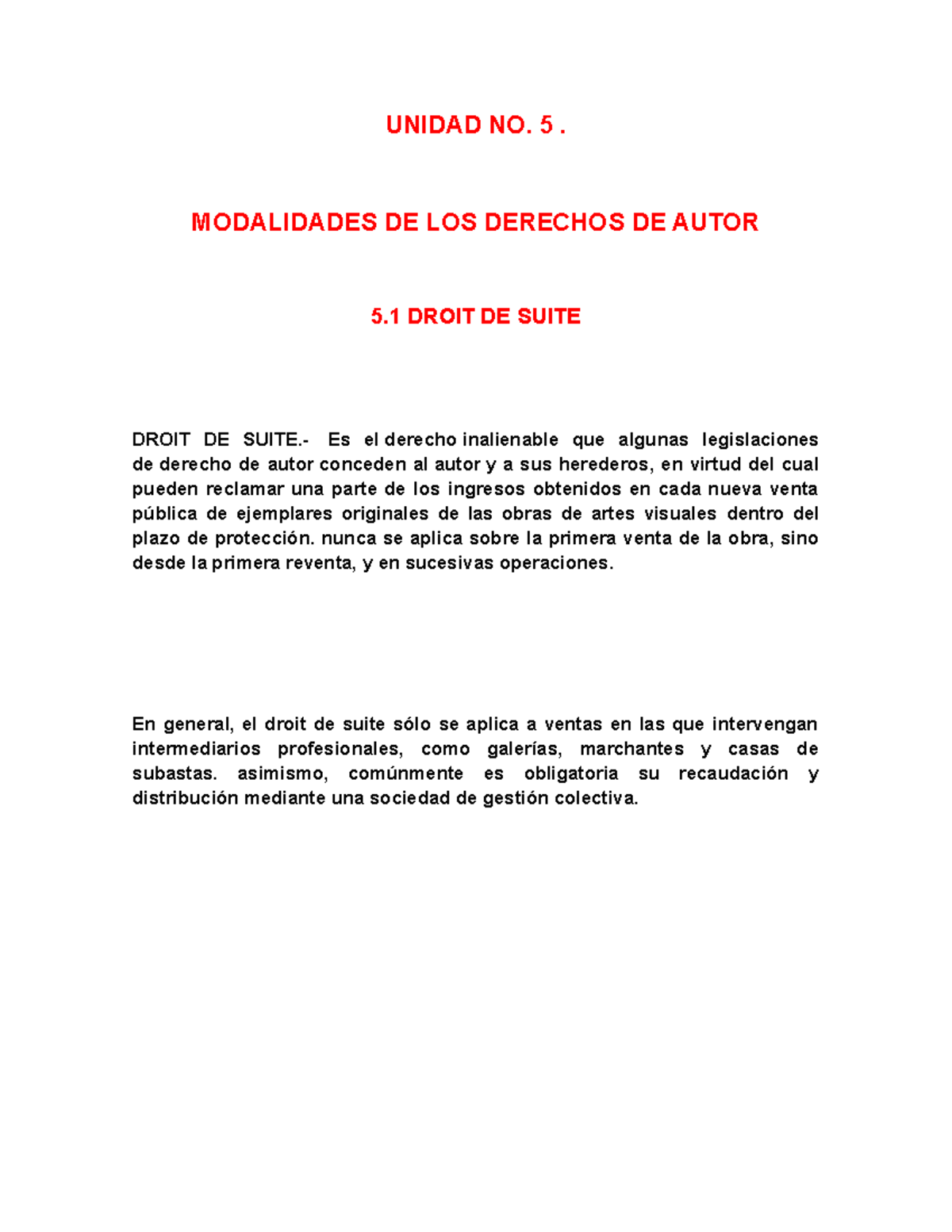 UNIDAD NO. 5 .

MODALIDADES DE LOS DERECHOS DE AUTOR

5.1 DROIT DE SUITE

DROIT DE SUITE.- Es el derecho inalienable que algunas legislaciones de derecho de autor conceden al autor y a sus herederos, en virtud del cual pueden reclamar una parte de los ingresos obtenidos en cada nueva venta pública de ejemplares originales de las obras de artes visuales dentro del plazo de protección. nunca se aplica sobre la primera venta de la obra, sino desde la primera reventa, y en sucesivas operaciones.

En general, el droit de suite sólo se aplica a ventas en las que intervengan intermediarios profesionales, como galerías, marchantes y casas de subastas. asimismo, comúnmente es obligatoria su recaudación y distribución mediante una sociedad de gestión colectiva.